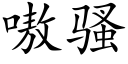 嗷骚